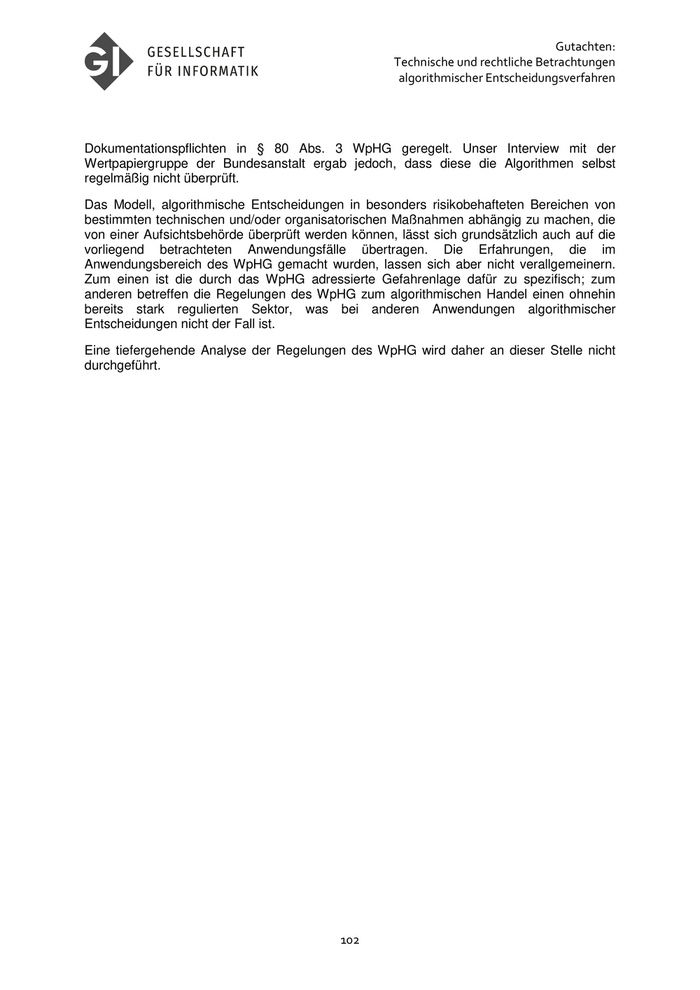 GI GESELLSCHAFT FÜR INFORMATIK

Gutachten:
Technische und rechtliche Betrachtungen
algorithmischer Entscheidungsverfahren

Dokumentationspflichten in § 80 Abs. 3 WpHG geregelt. Unser Interview mit der Wertpapiergruppe der Bundesanstalt ergab jedoch, dass diese die Algorithmen selbst regelmäßig nicht überprüft.

Das Modell, algorithmische Entscheidungen in besonders risikobehafteten Bereichen von bestimmten technischen und/oder organisatorischen Maßnahmen abhängig zu machen, die von einer Aufsichtsbehörde überprüft werden können, lässt sich grundsätzlich auch auf die vorliegend betrachteten Anwendungsfälle übertragen. Die Erfahrungen, die im Anwendungsbereich des WpHG gemacht wurden, lassen sich aber nicht verallgemeinern. Zum einen ist die durch das WpHG adressierte Gefahrenlage dafür zu spezifisch; zum anderen betreffen die Regelungen des WpHG zum algorithmischen Handel einen ohnehin bereits stark regulierten Sektor, was bei anderen Anwendungen algorithmischer Entscheidungen nicht der Fall ist.

Eine tiefergehende Analyse der Regelungen des WpHG wird daher an dieser Stelle nicht durchgeführt.

102